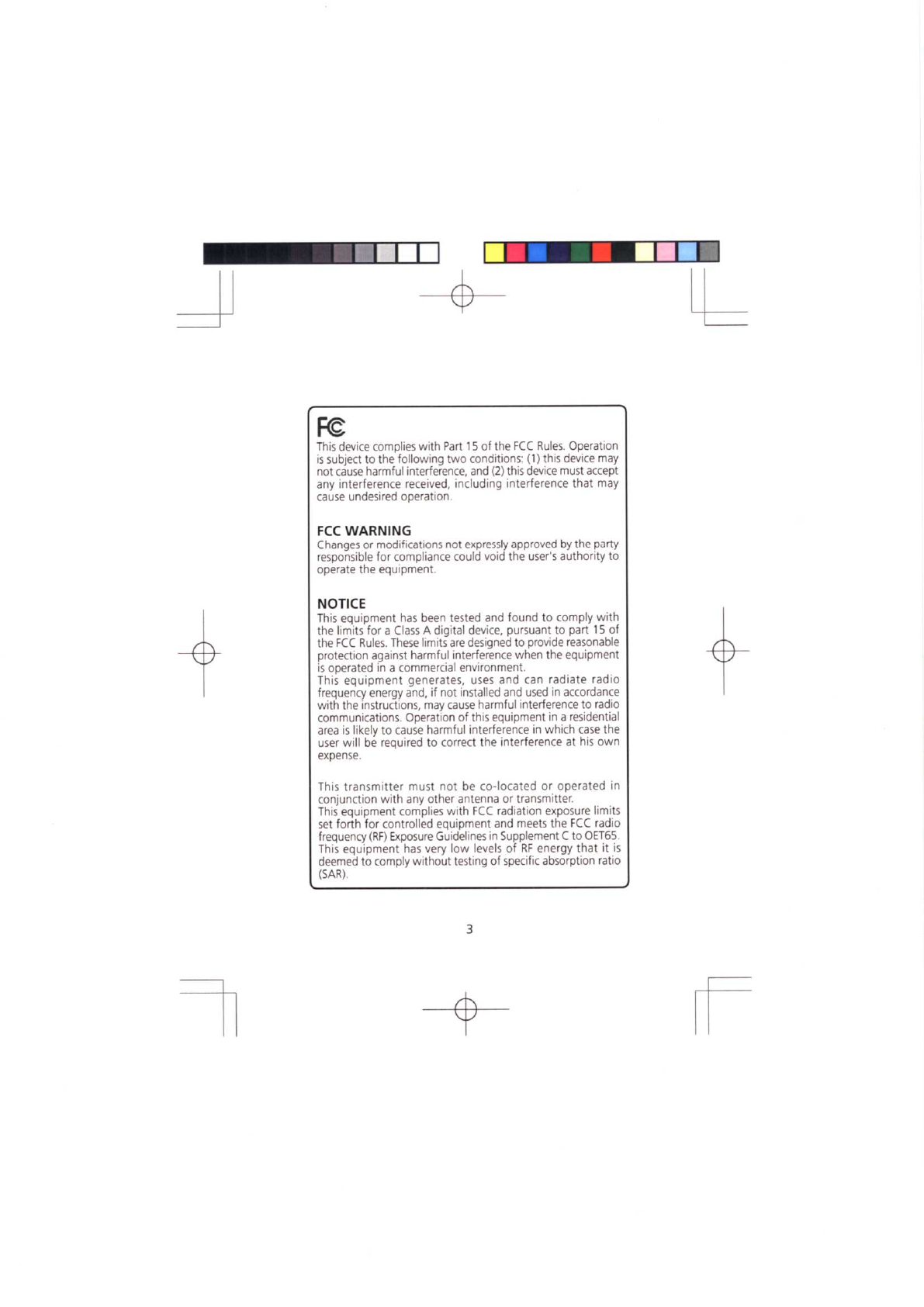 FC

This device complies with Part 15 of the FCC Rules. Operation is subject to the following two conditions: (1) this device may not cause harmful interference, and (2) this device must accept any interference received, including interference that may cause undesired operation.

FCC WARNING

Changes or modifications not expressly approved by the party responsible for compliance could void the user's authority to operate the equipment.

NOTICE

This equipment has been tested and found to comply with the limits for a Class A digital device, pursuant to part 15 of the FCC Rules. These limits are designed to provide reasonable protection against harmful interference when the equipment is operated in a commercial environment.
This equipment generates, uses and can radiate radio frequency energy and, if not installed and used in accordance with the instructions, may cause harmful interference to radio communications. Operation of this equipment in a residential area is likely to cause harmful interference in which case the user will be required to correct the interference at his own expense.

This transmitter must not be co-located or operated in conjunction with any other antenna or transmitter.
This equipment complies with FCC radiation exposure limits set forth for controlled equipment and meets the FCC radio frequency (RF) Exposure Guidelines in Supplement C to OET65. This equipment has very low levels of RF energy that it is deemed to comply without testing of specific absorption ratio (SAR).

3